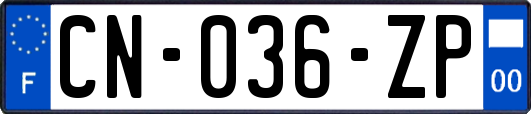 F
CN-036-ZP
00